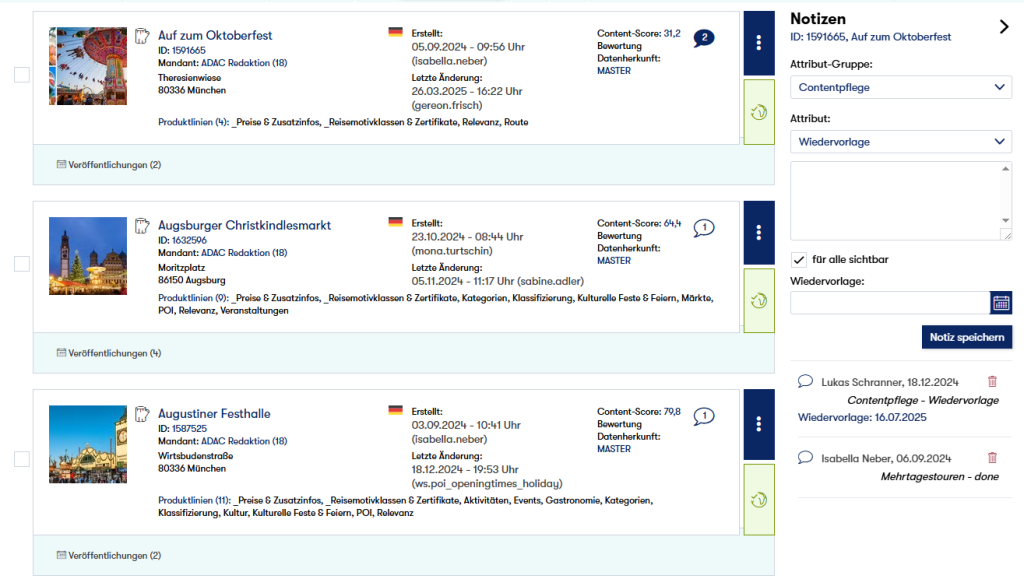 Auf zum Oktoberfest
ID: 1591665
Mandant: ADAC Redaktion (18)
Theresienwiese
80336 München

Erstellt:
05.09.2024 - 09:56 Uhr
(isabella.neber)
Letzte Änderung:
26.03.2025 - 16:22 Uhr
(gereon.frisch)

Content-Score: 31,2
Bewertung
Datenherkunft:
MASTER

2

Produktlinien (4): _Preise & Zusatzinfos, _Reisemotivklassen & Zertifikate, Relevanz, Route

Veröffentlichungen (2)

Augsburger Christkindlesmarkt
ID: 1632596
Mandant: ADAC Redaktion (18)
Moritzplatz
86150 Augsburg

Erstellt:
23.10.2024 - 08:44 Uhr
(mona.turtschin)
Letzte Änderung:
05.11.2024 - 11:17 Uhr (sabine.adler)

Content-Score: 64,4
Bewertung
Datenherkunft:
MASTER

1

Produktlinien (9): _Preise & Zusatzinfos, _Reisemotivklassen & Zertifikate, Kategorien, Klassifizierung, Kulturelle Feste & Feiern, Märkte, POI, Relevanz, Veranstaltungen

Veröffentlichungen (4)

Augustiner Festhalle
ID: 1587525
Mandant: ADAC Redaktion (18)
Wirtsbudenstraße
80336 München

Erstellt:
03.09.2024 - 10:41 Uhr
(isabella.neber)
Letzte Änderung:
18.12.2024 - 19:53 Uhr
(ws.poi_openingtimes_holiday)

Content-Score: 79,8
Bewertung
Datenherkunft:
MASTER

1

Produktlinien (11): _Preise & Zusatzinfos, _Reisemotivklassen & Zertifikate, Aktivitäten, Events, Gastronomie, Kategorien, Klassifizierung, Kultur, Kulturelle Feste & Feiern, POI, Relevanz

Veröffentlichungen (2)

Notizen
ID: 1591665, Auf zum Oktoberfest

Attribut-Gruppe:
Contentpflege

Attribut:
Wiedervorlage

für alle sichtbar

Wiedervorlage:

Notiz speichern

Lukas Schranner, 18.12.2024
Contentpflege - Wiedervorlage
Wiedervorlage: 16.07.2025

Isabella Neber, 06.09.2024
Mehrtagestouren - done